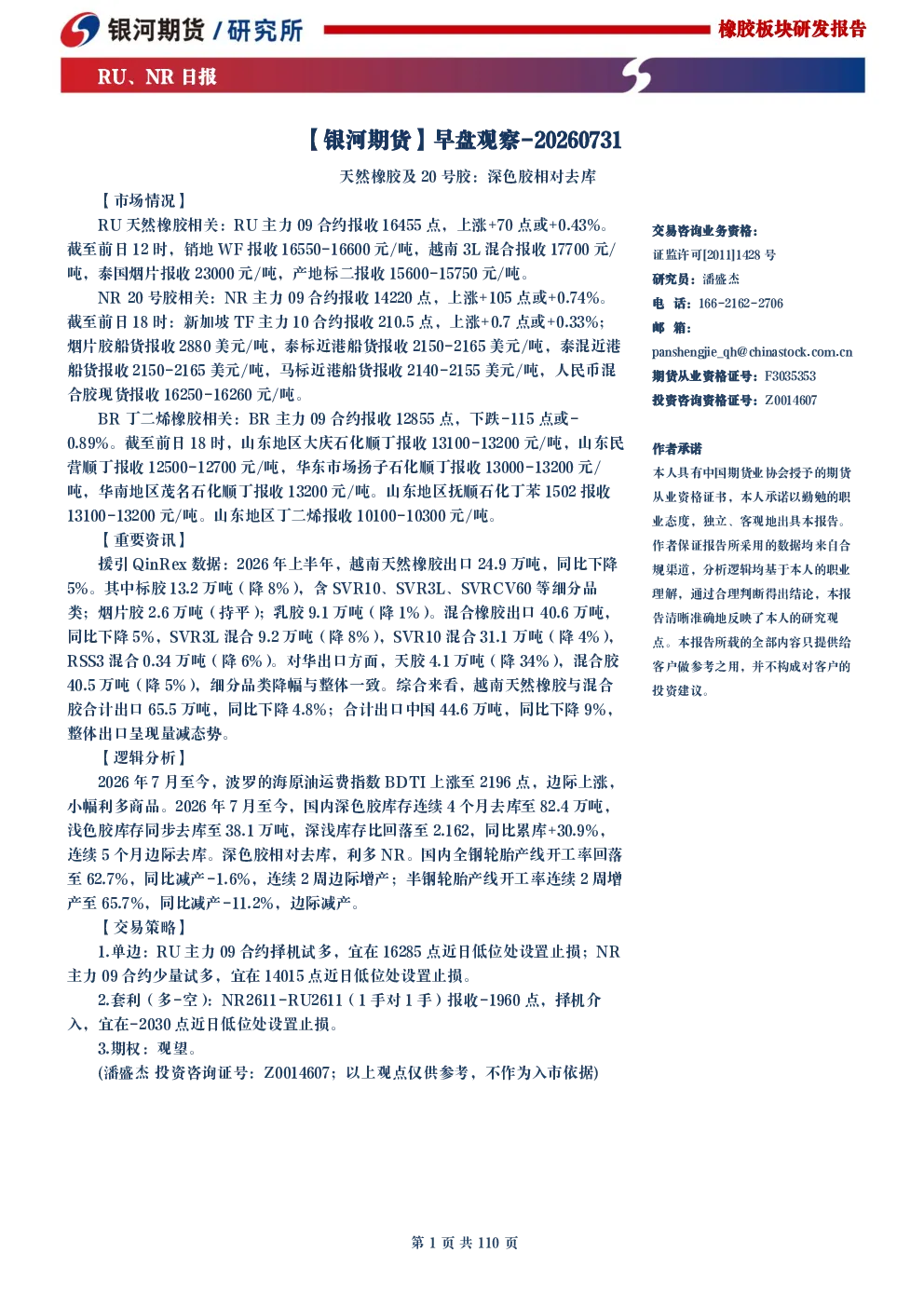 银河期货 / 研究所

橡胶板块研发报告

RU、NR 日报

【银河期货】早盘观察-20260731

天然橡胶及 20 号胶：深色胶相对去库

【市场情况】

RU 天然橡胶相关：RU 主力 09 合约报收 16455 点，上涨+70 点或+0.43%。截至前日 12 时，销地 WF 报收 16550-16600 元/吨，越南 3L 混合报收 17700 元/吨，泰国烟片报收 23000 元/吨，产地标二报收 15600-15750 元/吨。

NR 20 号胶相关：NR 主力 09 合约报收 14220 点，上涨+105 点或+0.74%。截至前日 18 时：新加坡 TF 主力 10 合约报收 210.5 点，上涨+0.7 点或+0.33%；烟片胶船货报收 2880 美元/吨，泰标近港船货报收 2150-2165 美元/吨，泰混近港船货报收 2150-2165 美元/吨，马标近港船货报收 2140-2155 美元/吨，人民币混合胶现货报收 16250-16260 元/吨。

BR 丁二烯橡胶相关：BR 主力 09 合约报收 12855 点，下跌-115 点或-0.89%。截至前日 18 时，山东地区大庆石化顺丁报收 13100-13200 元/吨，山东民营顺丁报收 12500-12700 元/吨，华东市场扬子石化顺丁报收 13000-13200 元/吨，华南地区茂名石化顺丁报收 13200 元/吨。山东地区抚顺石化丁苯 1502 报收 13100-13200 元/吨。山东地区丁二烯报收 10100-10300 元/吨。

【重要资讯】

援引 QinRex 数据：2026 年上半年，越南天然橡胶出口 24.9 万吨，同比下降 5%。其中标胶 13.2 万吨（降 8%），含 SVR10、SVR3L、SVRCV60 等细分品类；烟片胶 2.6 万吨（持平）；乳胶 9.1 万吨（降 1%）。混合橡胶出口 40.6 万吨，同比下降 5%，SVR3L 混合 9.2 万吨（降 8%），SVR10 混合 31.1 万吨（降 4%），RSS3 混合 0.34 万吨（降 6%）。对华出口方面，天胶 4.1 万吨（降 34%），混合胶 40.5 万吨（降 5%），细分品类降幅与整体一致。综合来看，越南天然橡胶与混合胶合计出口 65.5 万吨，同比下降 4.8%；合计出口中国 44.6 万吨，同比下降 9%，整体出口呈现量减态势。

【逻辑分析】

2026 年 7 月至今，波罗的海原油运费指数 BDTI 上涨至 2196 点，边际上涨，小幅利多商品。2026 年 7 月至今，国内深色胶库存连续 4 个月去库至 82.4 万吨，浅色胶库存同步去库至 38.1 万吨，深浅库存比回落至 2.162，同比累库+30.9%，连续 5 个月边际去库。深色胶相对去库，利多 NR。国内全钢轮胎产线开工率回落至 62.7%，同比减产-1.6%，连续 2 周边际增产；半钢轮胎产线开工率连续 2 周增产至 65.7%，同比减产-11.2%，边际减产。

【交易策略】

1.单边：RU 主力 09 合约择机试多，宜在 16285 点近日低位处设置止损；NR 主力 09 合约少量试多，宜在 14015 点近日低位处设置止损。

2.套利（多-空）：NR2611-RU2611（1 手对 1 手）报收-1960 点，择机介入，宜在-2030 点近日低位处设置止损。

3.期权：观望。

(潘盛杰 投资咨询证号：Z0014607；以上观点仅供参考，不作为入市依据)

交易咨询业务资格：
证监许可[2011]1428 号
研究员：潘盛杰
电 话：166-2162-2706
邮 箱：
panshengjie_qh@chinastock.com.cn
期货从业资格证号：F3035353
投资咨询资格证号：Z0014607

作者承诺

本人具有中国期货业协会授予的期货从业资格证书，本人承诺以勤勉的职业态度，独立、客观地出具本报告。作者保证报告所采用的数据均来自合规渠道，分析逻辑均基于本人的职业理解，通过合理判断得出结论，本报告清晰准确地反映了本人的研究观点。本报告所载的全部内容只提供给客户做参考之用，并不构成对客户的投资建议。

第 1 页 共 110 页